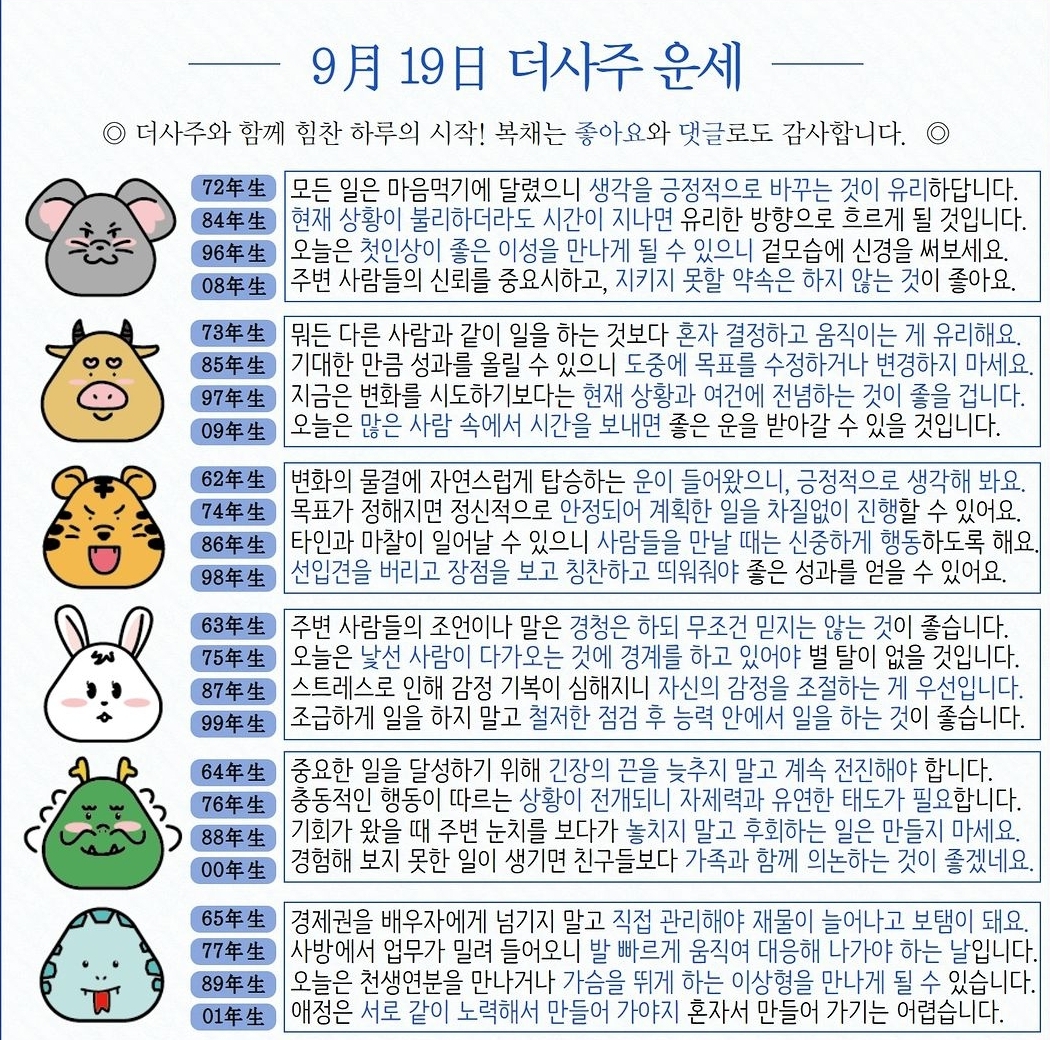 9月 19日 더사주 운세

◎ 더사주와 함께 힘찬 하루의 시작! 복채는 좋아요와 댓글로도 감사합니다. ◎

| | |
|---|---|
| 72年生 | 모든 일은 마음먹기에 달렸으니 생각을 긍정적으로 바꾸는 것이 유리하답니다. |
| 84年生 | 현재 상황이 불리하더라도 시간이 지나면 유리한 방향으로 흐르게 될 것입니다. |
| 96年生 | 오늘은 첫인상이 좋은 이성을 만나게 될 수 있으니 겉모습에 신경을 써보세요. |
| 08年生 | 주변 사람들의 신뢰를 중요시하고, 지키지 못할 약속은 하지 않는 것이 좋아요. |

| | |
|---|---|
| 73年生 | 뭐든 다른 사람과 같이 일을 하는 것보다 혼자 결정하고 움직이는 게 유리해요. |
| 85年生 | 기대한 만큼 성과를 올릴 수 있으니 도중에 목표를 수정하거나 변경하지 마세요. |
| 97年生 | 지금은 변화를 시도하기보다는 현재 상황과 여건에 전념하는 것이 좋을 겁니다. |
| 09年生 | 오늘은 많은 사람 속에서 시간을 보내면 좋은 운을 받아갈 수 있을 것입니다. |

| | |
|---|---|
| 62年生 | 변화의 물결에 자연스럽게 탑승하는 운이 들어왔으니, 긍정적으로 생각해 봐요. |
| 74年生 | 목표가 정해지면 정신적으로 안정되어 계획한 일을 차질없이 진행할 수 있어요. |
| 86年生 | 타인과 마찰이 일어날 수 있으니 사람들을 만날 때는 신중하게 행동하도록 해요. |
| 98年生 | 선입견을 버리고 장점을 보고 칭찬하고 띄워줘야 좋은 성과를 얻을 수 있어요. |

| | |
|---|---|
| 63年生 | 주변 사람들의 조언이나 말은 경청은 하되 무조건 믿지는 않는 것이 좋습니다. |
| 75年生 | 오늘은 낯선 사람이 다가오는 것에 경계를 하고 있어야 별 탈이 없을 것입니다. |
| 87年生 | 스트레스로 인해 감정 기복이 심해지니 자신의 감정을 조절하는 게 우선입니다. |
| 99年生 | 조급하게 일을 하지 말고 철저한 점검 후 능력 안에서 일을 하는 것이 좋습니다. |

| | |
|---|---|
| 64年生 | 중요한 일을 달성하기 위해 긴장의 끈을 늦추지 말고 계속 전진해야 합니다. |
| 76年生 | 충동적인 행동이 따르는 상황이 전개되니 자제력과 유연한 태도가 필요합니다. |
| 88年生 | 기회가 왔을 때 주변 눈치를 보다가 놓치지 말고 후회하는 일은 만들지 마세요. |
| 00年生 | 경험해 보지 못한 일이 생기면 친구들보다 가족과 함께 의논하는 것이 좋겠네요. |

| | |
|---|---|
| 65年生 | 경제권을 배우자에게 넘기지 말고 직접 관리해야 재물이 늘어나고 보탬이 돼요. |
| 77年生 | 사방에서 업무가 밀려 들어오니 발 빠르게 움직여 대응해 나가야 하는 날입니다. |
| 89年生 | 오늘은 천생연분을 만나거나 가슴을 뛰게 하는 이상형을 만나게 될 수 있습니다. |
| 01年生 | 애정은 서로 같이 노력해서 만들어 가야지 혼자서 만들어 가기는 어렵습니다. |